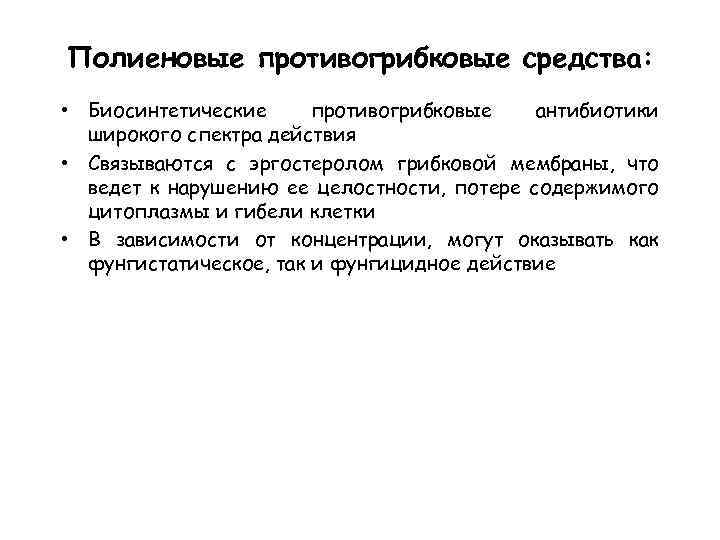 Полиеновые противогрибковые средства:

• Биосинтетические противогрибковые антибиотики широкого спектра действия
• Связываются с эргостеролом грибковой мембраны, что ведет к нарушению ее целостности, потере содержимого цитоплазмы и гибели клетки
• В зависимости от концентрации, могут оказывать как фунгистатическое, так и фунгицидное действие